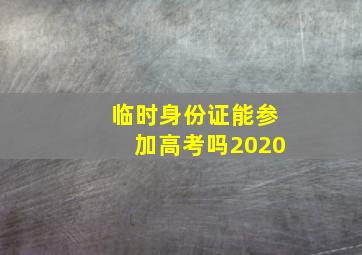 临时身份证能参加高考吗2020